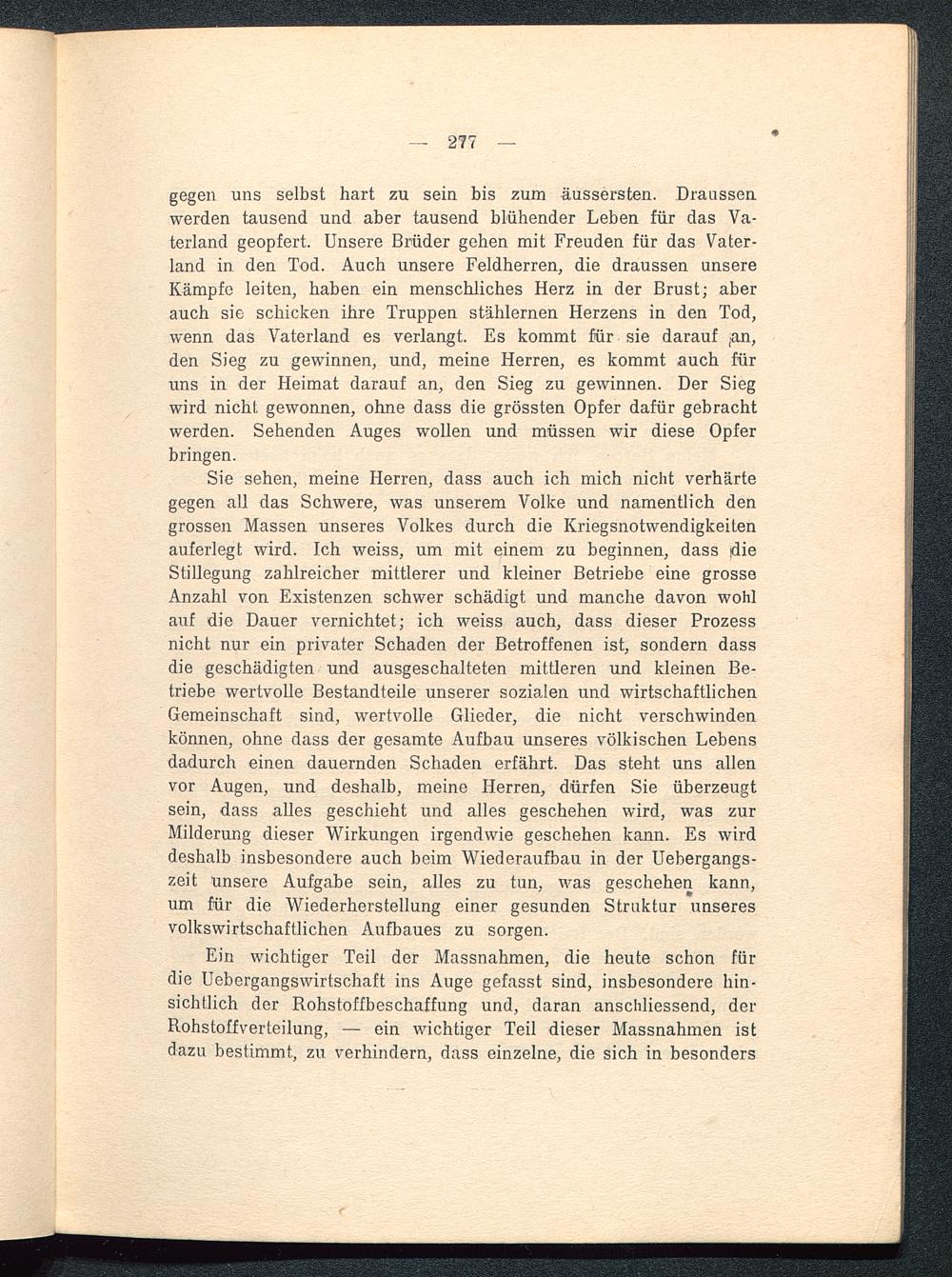 — 277 —

gegen uns selbst hart zu sein bis zum äussersten. Draussen werden tausend und aber tausend blühender Leben für das Vaterland geopfert. Unsere Brüder gehen mit Freuden für das Vaterland in den Tod. Auch unsere Feldherren, die draussen unsere Kämpfe leiten, haben ein menschliches Herz in der Brust; aber auch sie schicken ihre Truppen stählernen Herzens in den Tod, wenn das Vaterland es verlangt. Es kommt für sie darauf an, den Sieg zu gewinnen, und, meine Herren, es kommt auch für uns in der Heimat darauf an, den Sieg zu gewinnen. Der Sieg wird nicht gewonnen, ohne dass die grössten Opfer dafür gebracht werden. Sehenden Auges wollen und müssen wir diese Opfer bringen.

Sie sehen, meine Herren, dass auch ich mich nicht verhärte gegen all das Schwere, was unserem Volke und namentlich den grossen Massen unseres Volkes durch die Kriegsnotwendigkeiten auferlegt wird. Ich weiss, um mit einem zu beginnen, dass die Stillegung zahlreicher mittlerer und kleiner Betriebe eine grosse Anzahl von Existenzen schwer schädigt und manche davon wohl auf die Dauer vernichtet; ich weiss auch, dass dieser Prozess nicht nur ein privater Schaden der Betroffenen ist, sondern dass die geschädigten und ausgeschalteten mittleren und kleinen Betriebe wertvolle Bestandteile unserer sozialen und wirtschaftlichen Gemeinschaft sind, wertvolle Glieder, die nicht verschwinden können, ohne dass der gesamte Aufbau unseres völkischen Lebens dadurch einen dauernden Schaden erfährt. Das steht uns allen vor Augen, und deshalb, meine Herren, dürfen Sie überzeugt sein, dass alles geschieht und alles geschehen wird, was zur Milderung dieser Wirkungen irgendwie geschehen kann. Es wird deshalb insbesondere auch beim Wiederaufbau in der Uebergangszeit unsere Aufgabe sein, alles zu tun, was geschehen kann, um für die Wiederherstellung einer gesunden Struktur unseres volkswirtschaftlichen Aufbaues zu sorgen.

Ein wichtiger Teil der Massnahmen, die heute schon für die Uebergangswirtschaft ins Auge gefasst sind, insbesondere hinsichtlich der Rohstoffbeschaffung und, daran anschliessend, der Rohstoffverteilung, — ein wichtiger Teil dieser Massnahmen ist dazu bestimmt, zu verhindern, dass einzelne, die sich in besonders